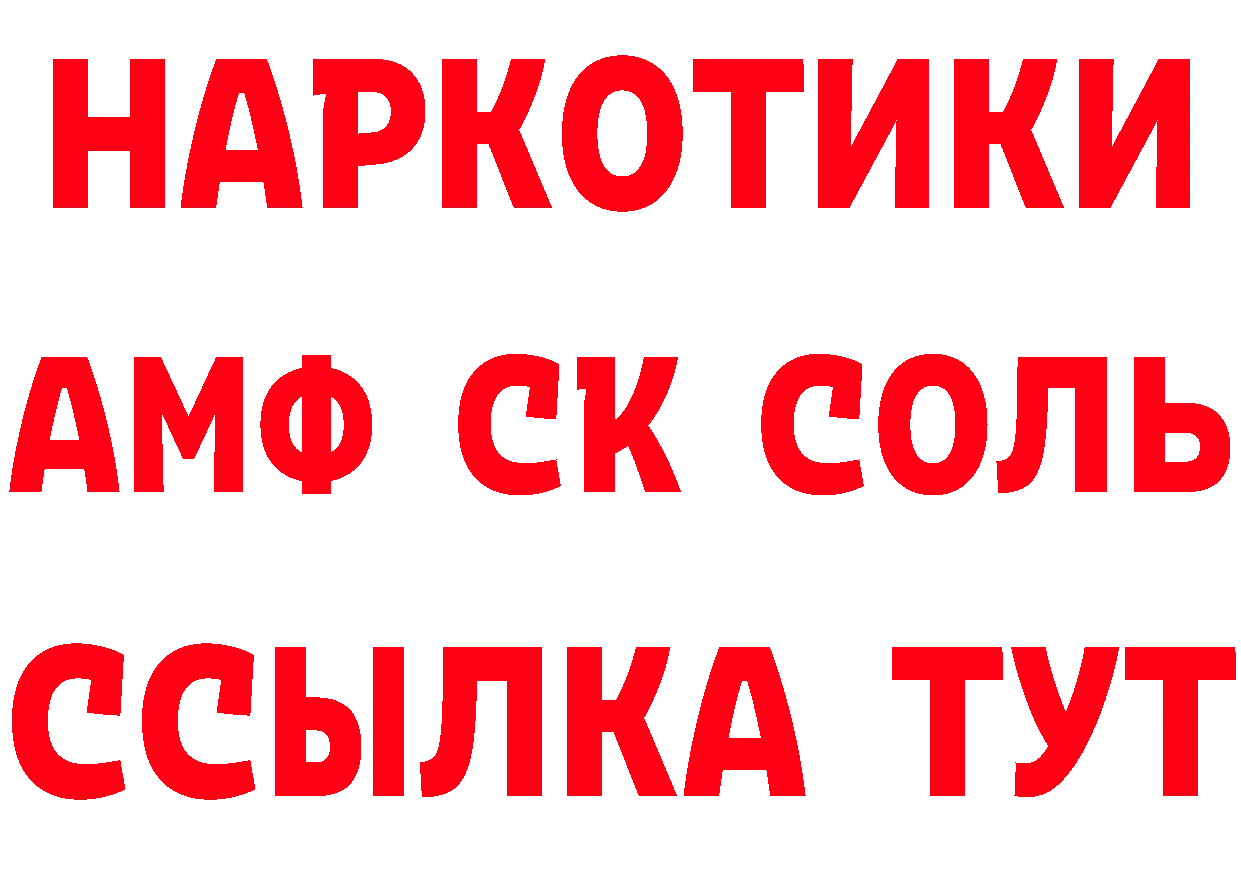 НАРКОТИКИ

АМФ СК СОЛЬ

ССЫЛКА ТУТ